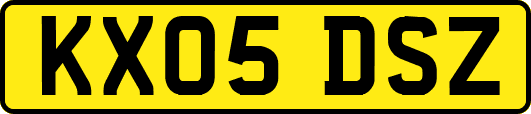 KX05 DSZ